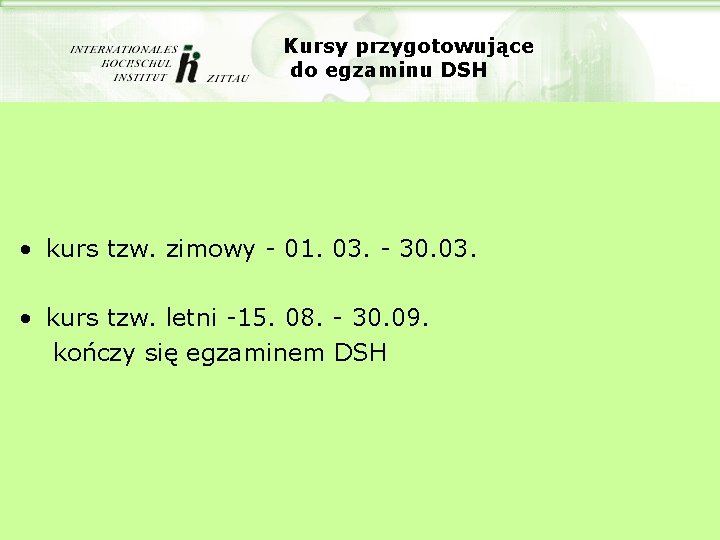 INTERNATIONALES
HOCHSCHUL
INSTITUT
ZITTAU

Kursy przygotowujące do egzaminu DSH

• kurs tzw. zimowy - 01. 03. - 30.03.

• kurs tzw. letni -15. 08. - 30.09.
kończy się egzaminem DSH